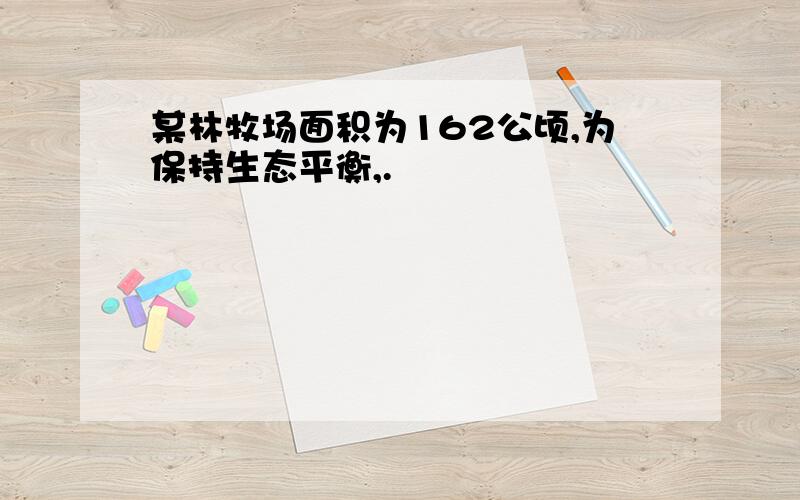 某林牧场面积为162公顷,为保持生态平衡,.